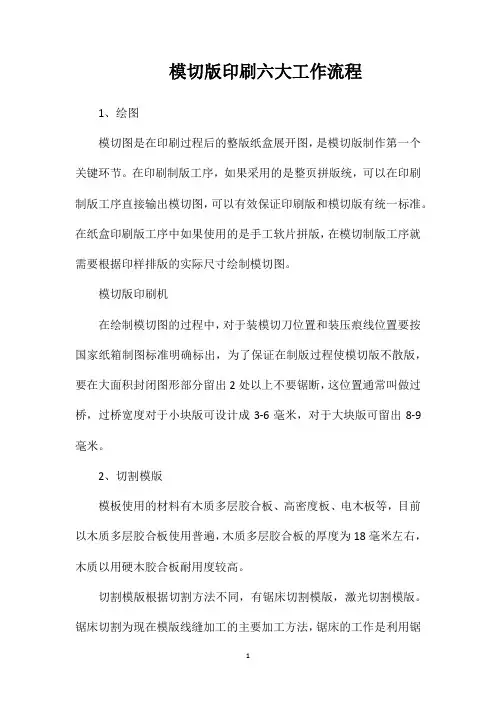 模切版印刷六大工作流程

1、绘图

模切图是在印刷过程后的整版纸盒展开图，是模切版制作第一个关键环节。在印刷制版工序，如果采用的是整页拼版统，可以在印刷制版工序直接输出模切图，可以有效保证印刷版和模切版有统一标准。在纸盒印刷版工序中如果使用的是手工软片拼版，在模切制版工序就需要根据印样排版的实际尺寸绘制模切图。

模切版印刷机

在绘制模切图的过程中，对于装模切刀位置和装压痕线位置要按国家纸箱制图标准明确标出，为了保证在制版过程使模切版不散版，要在大面积封闭图形部分留出 2 处以上不要锯断，这位置通常叫做过桥，过桥宽度对于小块版可设计成 3-6 毫米，对于大块版可留出 8-9 毫米。

2、切割模版

模板使用的材料有木质多层胶合板、高密度板、电木板等，目前以木质多层胶合板使用普遍，木质多层胶合板的厚度为 18 毫米左右，木质以用硬木胶合板耐用度较高。

切割模版根据切割方法不同，有锯床切割模版，激光切割模版。锯床切割为现在模版线缝加工的主要加工方法，锯床的工作是利用锯

1